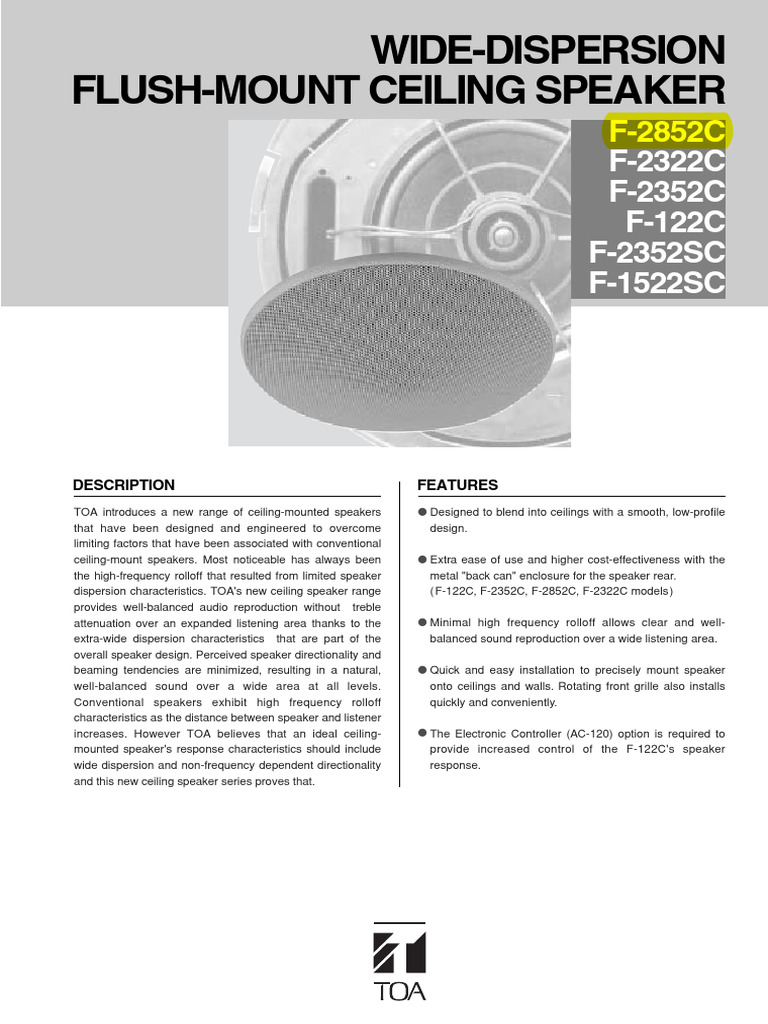 WIDE-DISPERSION
FLUSH-MOUNT CEILING SPEAKER

F-2852C
F-2322C
F-2352C
F-122C
F-2352SC
F-1522SC

DESCRIPTION

TOA introduces a new range of ceiling-mounted speakers that have been designed and engineered to overcome limiting factors that have been associated with conventional ceiling-mount speakers. Most noticeable has always been the high-frequency rolloff that resulted from limited speaker dispersion characteristics. TOA's new ceiling speaker range provides well-balanced audio reproduction without treble attenuation over an expanded listening area thanks to the extra-wide dispersion characteristics that are part of the overall speaker design. Perceived speaker directionality and beaming tendencies are minimized, resulting in a natural, well-balanced sound over a wide area at all levels. Conventional speakers exhibit high frequency rolloff characteristics as the distance between speaker and listener increases. However TOA believes that an ideal ceiling-mounted speaker's response characteristics should include wide dispersion and non-frequency dependent directionality and this new ceiling speaker series proves that.

FEATURES

● Designed to blend into ceilings with a smooth, low-profile design.

● Extra ease of use and higher cost-effectiveness with the metal "back can" enclosure for the speaker rear. (F-122C, F-2352C, F-2852C, F-2322C models)

● Minimal high frequency rolloff allows clear and well-balanced sound reproduction over a wide listening area.

● Quick and easy installation to precisely mount speaker onto ceilings and walls. Rotating front grille also installs quickly and conveniently.

● The Electronic Controller (AC-120) option is required to provide increased control of the F-122C's speaker response.

TOA